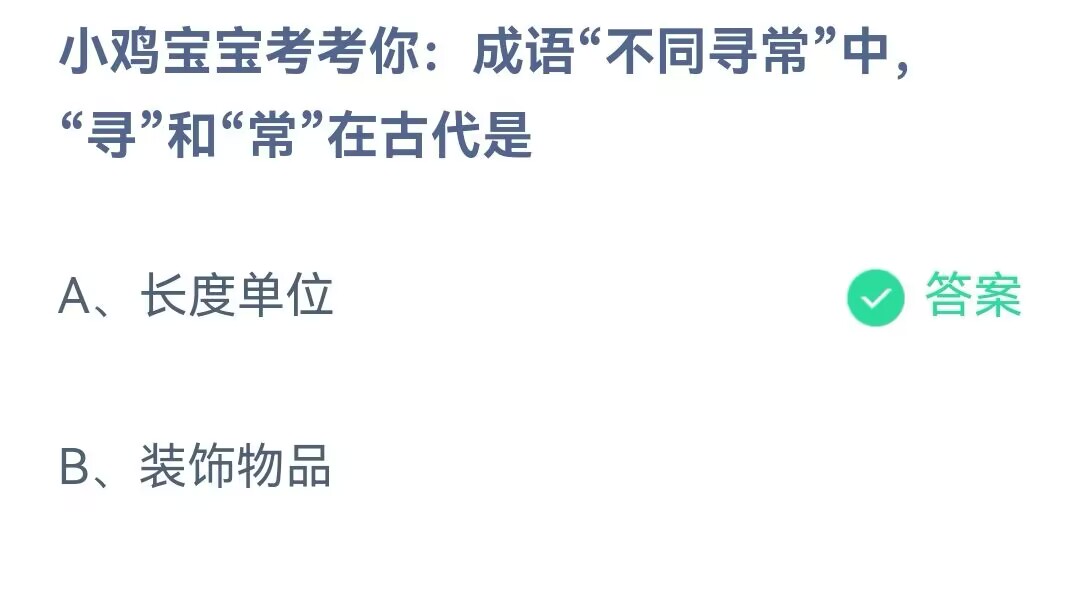 小鸡宝宝考考你：成语“不同寻常”中，“寻”和“常”在古代是

A、长度单位

答案

B、装饰物品